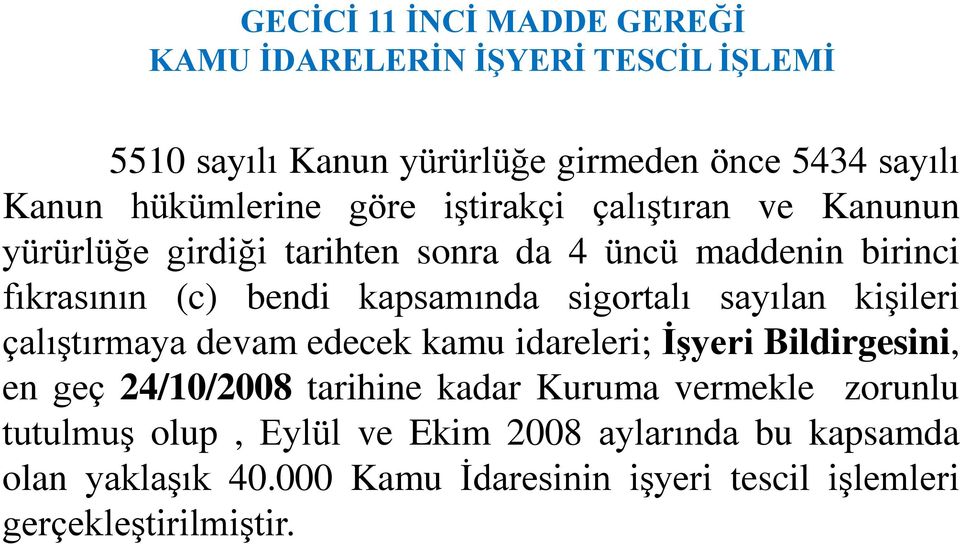 GECİCİ 11 İNCİ MADDE GEREĞİ
KAMU İDARELERİN İŞYERİ TESCİL İŞLEMİ

5510 sayılı Kanun yürürlüğe girmeden önce 5434 sayılı Kanun hükümlerine göre iştirakçi çalıştıran ve Kanunun yürürlüğe girdiği tarihten sonra da 4 üncü maddenin birinci fıkrasının (c) bendi kapsamında sigortalı sayılan kişileri çalıştırmaya devam edecek kamu idareleri; İşyeri Bildirgesini, en geç 24/10/2008 tarihine kadar Kuruma vermekle zorunlu tutulmuş olup , Eylül ve Ekim 2008 aylarında bu kapsamda olan yaklaşık 40.000 Kamu İdaresinin işyeri tescil işlemleri gerçekleştirilmiştir.